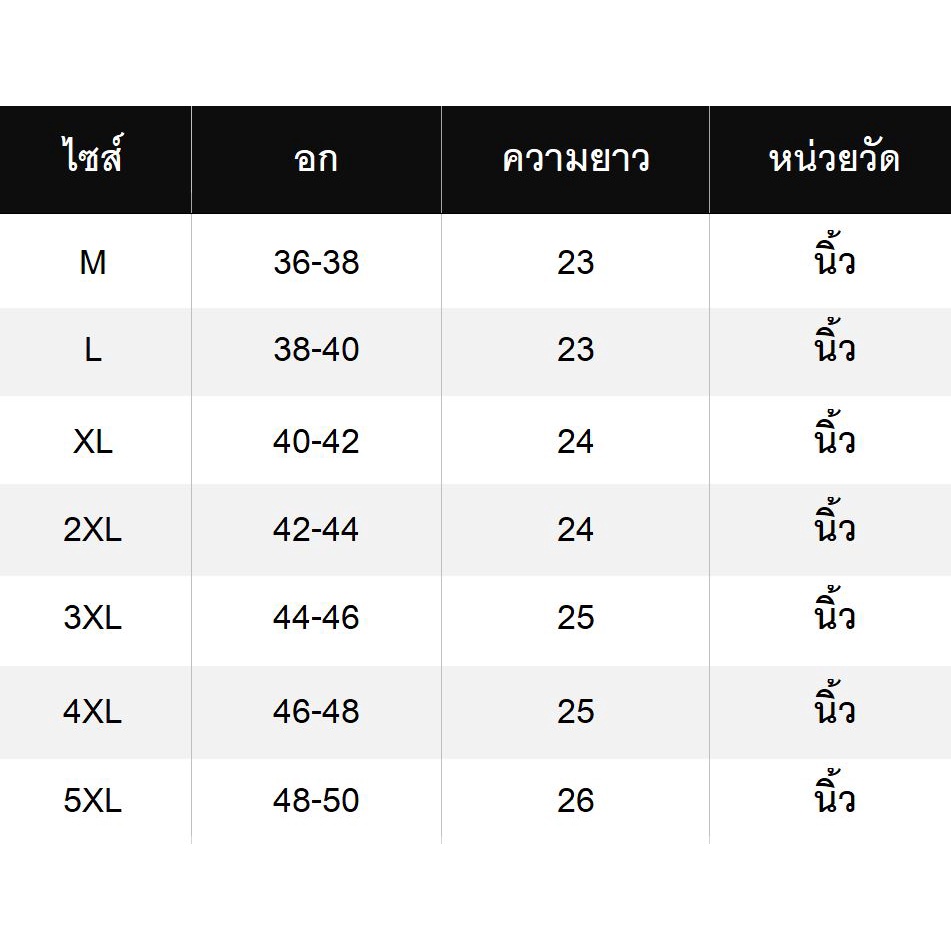 | ไซส์ | อก | ความยาว | หน่วยวัด |
|---|---|---|---|
| M | 36-38 | 23 | นิ้ว |
| L | 38-40 | 23 | นิ้ว |
| XL | 40-42 | 24 | นิ้ว |
| 2XL | 42-44 | 24 | นิ้ว |
| 3XL | 44-46 | 25 | นิ้ว |
| 4XL | 46-48 | 25 | นิ้ว |
| 5XL | 48-50 | 26 | นิ้ว |